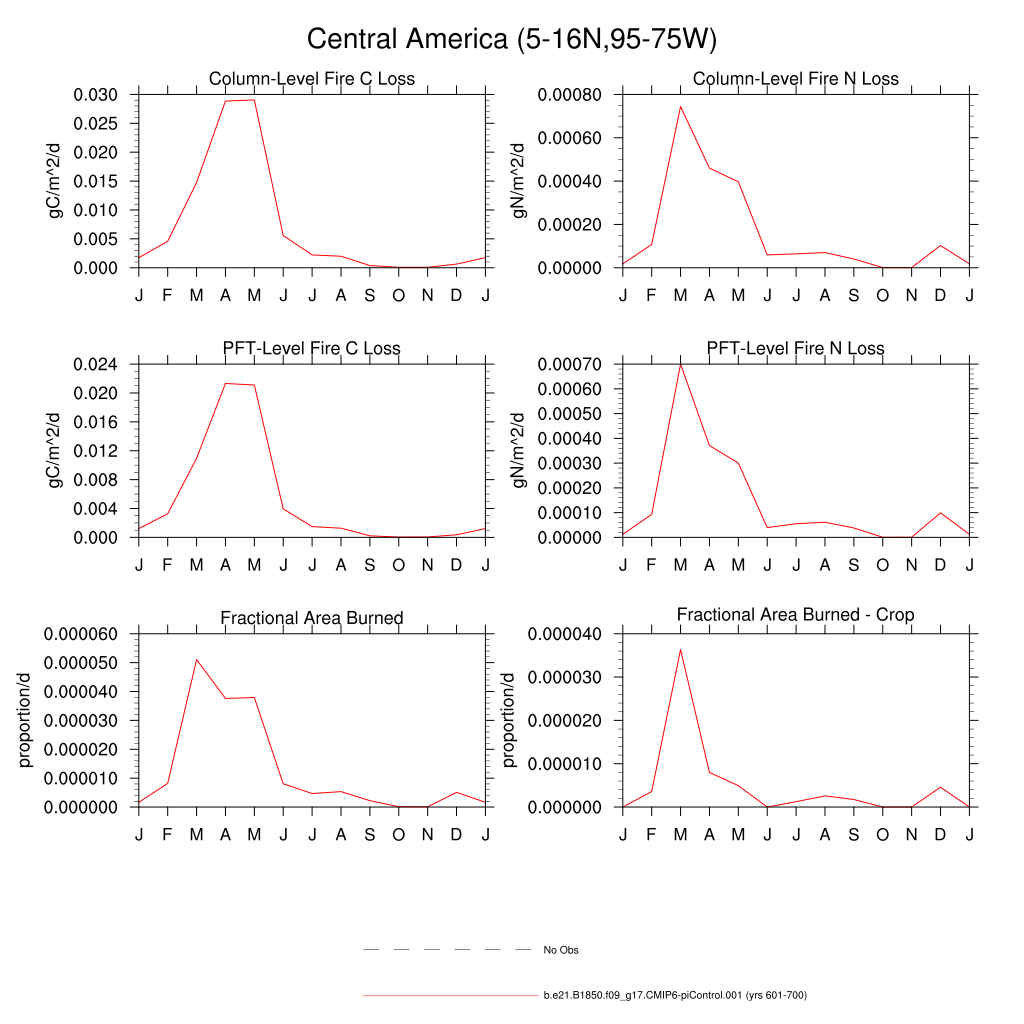 Central America (5-16N,95-75W)

Column-Level Fire C Loss
gC/m^2/d
0.030
0.025
0.020
0.015
0.010
0.005
0.000
J F M A M J J A S O N D J

Column-Level Fire N Loss
gN/m^2/d
0.00080
0.00060
0.00040
0.00020
0.00000
J F M A M J J A S O N D J

PFT-Level Fire C Loss
gC/m^2/d
0.024
0.020
0.016
0.012
0.008
0.004
0.000
J F M A M J J A S O N D J

PFT-Level Fire N Loss
gN/m^2/d
0.00070
0.00060
0.00050
0.00040
0.00030
0.00020
0.00010
0.00000
J F M A M J J A S O N D J

Fractional Area Burned
proportion/d
0.000060
0.000050
0.000040
0.000030
0.000020
0.000010
0.000000
J F M A M J J A S O N D J

Fractional Area Burned - Crop
proportion/d
0.000040
0.000030
0.000020
0.000010
0.000000
J F M A M J J A S O N D J

No Obs

b.e21.B1850.f09_g17.CMIP6-piControl.001 (yrs 601-700)